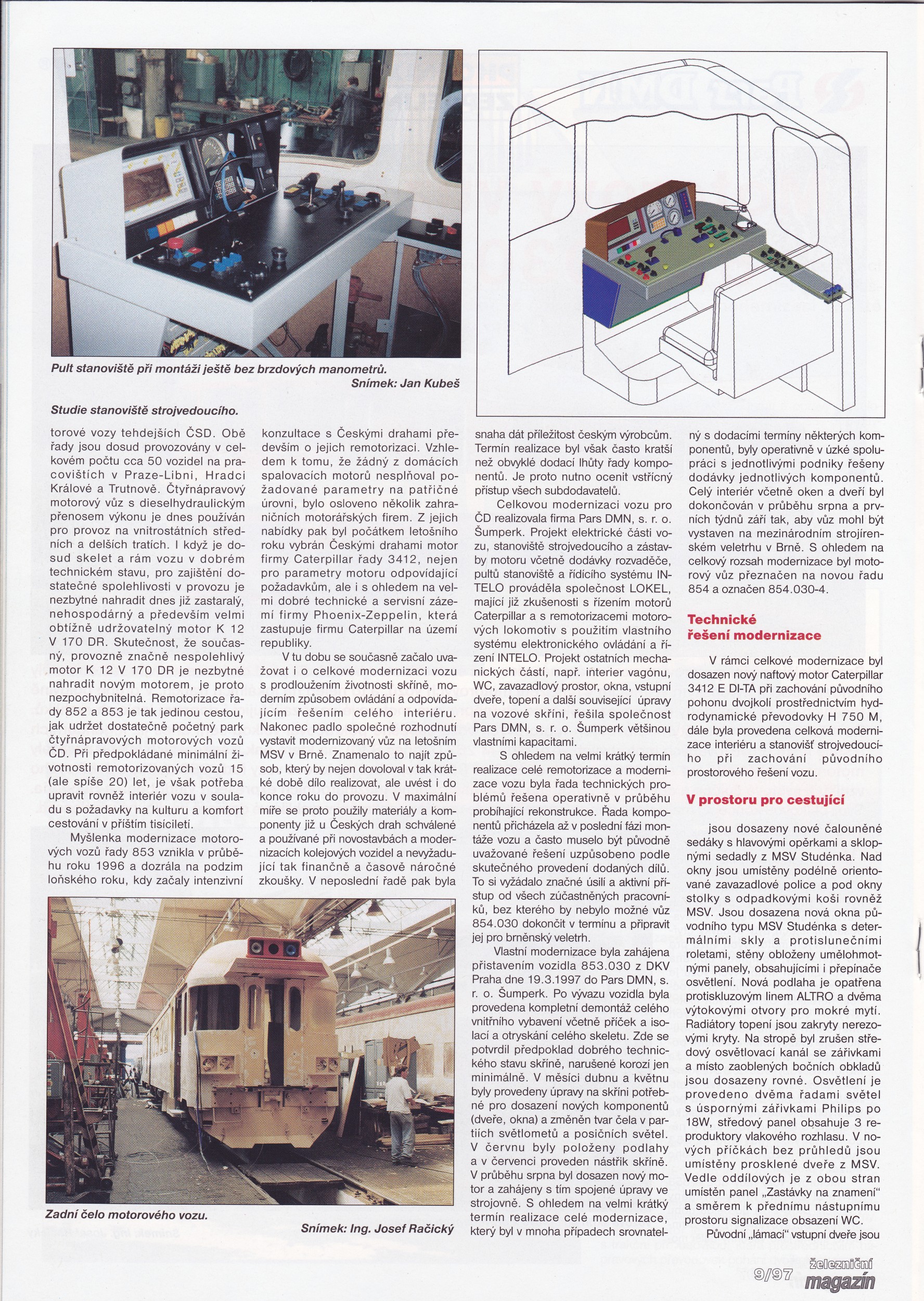 Pult stanoviště při montáži ještě bez brzdových manometrů.
Snímek: Jan Kubeš

Studie stanoviště strojvedoucího.

torové vozy tehdejších ČSD. Obě řady jsou dosud provozovány v celkovém počtu cca 50 vozidel na pracovištích v Praze-Libni, Hradci Králové a Trutnově. Čtyřnápravový motorový vůz s dieselhydraulickým přenosem výkonu je dnes používán pro provoz na vnitrostátních středních a delších tratích. I když je dosud skelet a rám vozu v dobrém technickém stavu, pro zajištění dostatečné spolehlivosti v provozu je nezbytné nahradit dnes již zastaralý, nehospodárný a především velmi obtížně udržovatelný motor K 12 V 170 DR. Skutečnost, že současný, provozně značně nespolehlivý motor K 12 V 170 DR je nezbytné nahradit novým motorem, je proto nezpochybnitelná. Remotorizace řady 852 a 853 je tak jedinou cestou, jak udržet dostatečně početný park čtyřnápravových motorových vozů ČD. Při předpokládané minimální životnosti remotorizovaných vozů 15 (ale spíše 20) let, je však potřeba upravit rovněž interiér vozu v souladu s požadavky na kulturu a komfort cestování v příštím tisíciletí.

Myšlenka modernizace motorových vozů řady 853 vznikla v průběhu roku 1996 a dozrála na podzim loňského roku, kdy začaly intenzivní konzultace s Českými drahami především o jejich remotorizaci. Vzhledem k tomu, že žádný z domácích spalovacích motorů nesplňoval požadované parametry na patřičné úrovni, bylo osloveno několik zahraničních motorářských firem. Z jejich nabídky pak byl počátkem letošního roku vybrán Českými drahami motor firmy Caterpillar řady 3412, nejen pro parametry motoru odpovídající požadavkům, ale i s ohledem na velmi dobré technické a servisní zázemí firmy Phoenix-Zeppelin, která zastupuje firmu Caterpillar na území republiky.

V tu dobu se současně začalo uvažovat i o celkové modernizaci vozu s prodloužením životnosti skříně, moderním způsobem ovládání a odpovídajícím řešením celého interiéru. Nakonec padlo společné rozhodnutí vystavit modernizovaný vůz na letošním MSV v Brně. Znamenalo to najít způsob, který by nejen dovoloval v tak krátké době dílo realizovat, ale uvést i do konce roku do provozu. V maximální míře se proto použily materiály a komponenty již u Českých drah schválené a používané při novostavbách a modernizacích kolejových vozidel a nevyžadující tak finančně a časově náročné zkoušky. V neposlední řadě pak byla snaha dát příležitost českým výrobcům. Termín realizace byl však často kratší než obvyklé dodací lhůty řady komponentů. Je proto nutno ocenit vstřícný přístup všech subdodavatelů.

Celkovou modernizaci vozu pro ČD realizovala firma Pars DMN, s. r. o. Šumperk. Projekt elektrické části vozu, stanoviště strojvedoucího a zástavby motoru včetně dodávky rozvaděče, pultů stanoviště a řídícího systému INTELO prováděla společnost LOKEL, mající již zkušenosti s řízením motorů Caterpillar a s remotorizacemi motorových lokomotiv s použitím vlastního systému elektronického ovládání a řízení INTELO. Projekt ostatních mechanických částí, např. interier vagónu, WC, zavazadlový prostor, okna, vstupní dveře, topení a další související úpravy na vozové skříni, řešila společnost Pars DMN, s. r. o. Šumperk většinou vlastními kapacitami.

S ohledem na velmi krátký termín realizace celé remotorizace a modernizace vozu byla řada technických problémů řešena operativně v průběhu probíhající rekonstrukce. Řada komponentů přicházela až v poslední fázi montáže vozu a často muselo být původně uvažované řešení uzpůsobeno podle skutečného provedení dodaných dílů. To si vyžádalo značné úsilí a aktivní přístup od všech zúčastněných pracovníků, bez kterého by nebylo možné vůz 854.030 dokončit v termínu a připravit jej pro brněnský veletrh.

Vlastní modernizace byla zahájena přistavením vozidla 853.030 z DKV Praha dne 19.3.1997 do Pars DMN, s. r. o. Šumperk. Po vývazu vozidla byla provedena kompletní demontáž celého vnitřního vybavení včetně příček a isolací a otryskání celého skeletu. Zde se potvrdil předpoklad dobrého technického stavu skříně, narušené korozí jen minimálně. V měsíci dubnu a květnu byly provedeny úpravy na skříni potřebné pro dosazení nových komponentů (dveře, okna) a změněn tvar čela v partiích světlometů a posičních světel. V červnu byly položeny podlahy a v červenci proveden nástřik skříně. V průběhu srpna byl dosazen nový motor a zahájeny s tím spojené úpravy ve strojovně. S ohledem na velmi krátký termín realizace celé modernizace, který byl v mnoha případech srovnatelný s dodacími termíny některých komponentů, byly operativně v úzké spolupráci s jednotlivými podniky řešeny dodávky jednotlivých komponentů. Celý interiér včetně oken a dveří byl dokončován v průběhu srpna a prvních týdnů září tak, aby vůz mohl být vystaven na mezinárodním strojírenském veletrhu v Brně. S ohledem na celkový rozsah modernizace byl motorový vůz přeznačen na novou řadu 854 a označen 854.030-4.

Technické řešení modernizace

V rámci celkové modernizace byl dosazen nový naftový motor Caterpillar 3412 E DI-TA při zachování původního pohonu dvojkolí prostřednictvím hydrodynamické převodovky H 750 M, dále byla provedena celková modernizace interiéru a stanovišť strojvedoucího při zachování původního prostorového řešení vozu.

V prostoru pro cestující

jsou dosazeny nové čalouněné sedáky s hlavovými opěrkami a sklopnými sedadly z MSV Studénka. Nad okny jsou umístěny podélně orientované zavazadlové police a pod okny stolky s odpadkovými koši rovněž MSV. Jsou dosazena nová okna původního typu MSV Studénka s determálními skly a protislunečními roletami, stěny obloženy umělohmotnými panely, obsahujícími i přepínače osvětlení. Nová podlaha je opatřena protiskluzovým linem ALTRO a dvěma výtokovými otvory pro mokré mytí. Radiátory topení jsou zakryty nerezovými kryty. Na stropě byl zrušen středový osvětlovací kanál se zářivkami a místo zaoblených bočních obkladů jsou dosazeny rovné. Osvětlení je provedeno dvěma řadami světel s úspornými zářivkami Philips po 18W, středový panel obsahuje 3 reproduktory vlakového rozhlasu. V nových příčkách bez průhledů jsou umístěny prosklené dveře z MSV. Vedle oddílových je z obou stran umístěn panel „Zastávky na znamení“ a směrem k přednímu nástupnímu prostoru signalizace obsazení WC.

Původní „lámací“ vstupní dveře jsou

Zadní čelo motorového vozu.
Snímek: Ing. Josef Račický

9/97 železniční magazín